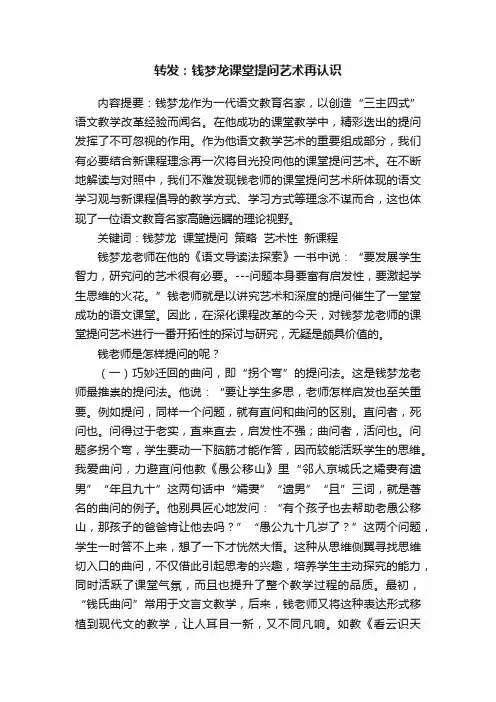 转发：钱梦龙课堂提问艺术再认识

内容提要：钱梦龙作为一代语文教育名家，以创造“三主四式”语文教学改革经验而闻名。在他成功的课堂教学中，精彩迭出的提问发挥了不可忽视的作用。作为他语文教学艺术的重要组成部分，我们有必要结合新课程理念再一次将目光投向他的课堂提问艺术。在不断地解读与对照中，我们不难发现钱老师的课堂提问艺术所体现的语文学习观与新课程倡导的教学方式、学习方式等理念不谋而合，这也体现了一位语文教育名家高瞻远瞩的理论视野。

关键词：钱梦龙 课堂提问 策略 艺术性 新课程

钱梦龙老师在他的《语文导读法探索》一书中说：“要发展学生智力，研究问的艺术很有必要。---问题本身要富有启发性，要激起学生思维的火花。”钱老师就是以讲究艺术和深度的提问催生了一堂堂成功的语文课堂。因此，在深化课程改革的今天，对钱梦龙老师的课堂提问艺术进行一番开拓性的探讨与研究，无疑是颇具价值的。

钱老师是怎样提问的呢？

（一）巧妙迂回的曲问，即“拐个弯”的提问法。这是钱梦龙老师最推崇的提问法。他说：“要让学生多思，老师怎样启发也至关重要。例如提问，同样一个问题，就有直问和曲问的区别。直问者，死问也。问得过于老实，直来直去，启发性不强；曲问者，活问也。问题多拐个弯，学生要动一下脑筋才能作答，因而较能活跃学生的思维。我爱曲问，力避直问他教《愚公移山》里“邻人京城氏之孀妻有遗男”“年且九十”这两句话中“孀妻”“遗男”“且”三词，就是著名的曲问的例子。他别具匠心地发问：“有个孩子也去帮助老愚公移山，那孩子的爸爸肯让他去吗？”“愚公九十几岁了？”这两个问题，学生一时答不上来，想了一下才恍然大悟。这种从思维侧翼寻找思维切入口的曲问，不仅借此引起思考的兴趣，培养学生主动探究的能力，同时活跃了课堂气氛，而且也提升了整个教学过程的品质。最初，“钱氏曲问”常用于文言文教学，后来，钱老师又将这种表达形式移植到现代文的教学，让人耳目一新，又不同凡响。如教《看云识天